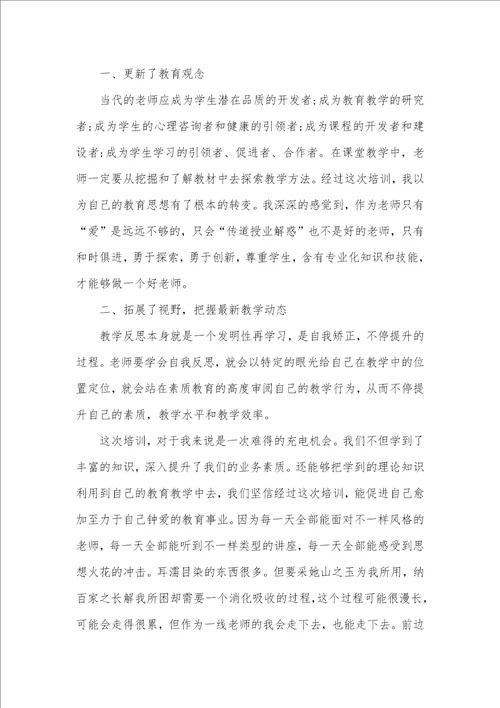 一、更新了教育观念

当代的老师应成为学生潜在品质的开发者;成为教育教学的研究者;成为学生的心理咨询者和健康的引领者;成为课程的开发者和建设者;成为学生学习的引领者、促进者、合作者。在课堂教学中，老师一定要从挖掘和了解教材中去探索教学方法。经过这次培训，我以为自己的教育思想有了根本的转变。我深深的感觉到，作为老师只有“爱”是远远不够的，只会“传道授业解惑”也不是好的老师，只有和时俱进，勇于探索，勇于创新，尊重学生，含有专业化知识和技能，才能够做一个好老师。

二、拓展了视野，把握最新教学动态

教学反思本身就是一个发明性再学习，是自我矫正，不停提升的过程。老师要学会自我反思，就会以特定的眼光给自己在教学中的位置定位，就会站在素质教育的高度审阅自己的教学行为，从而不停提升自己的素质，教学水平和教学效率。

这次培训，对于我来说是一次难得的充电机会。我们不但学到了丰富的知识，深入提升了我们的业务素质。还能够把学到的理论知识利用到自己的教育教学中去，我们坚信经过这次培训，能促进自己愈加至力于自己钟爱的教育事业。因为每一天全部能面对不一样风格的老师，每一天全部能听到不一样类型的讲座，每一天全部能感受到思想火花的冲击。耳濡目染的东西很多。但要采她山之玉为我所用，纳百家之长解我所困却需要一个消化吸收的过程，这个过程可能很漫长，可能会走得很累，但作为一线老师的我会走下去，也能走下去。前边